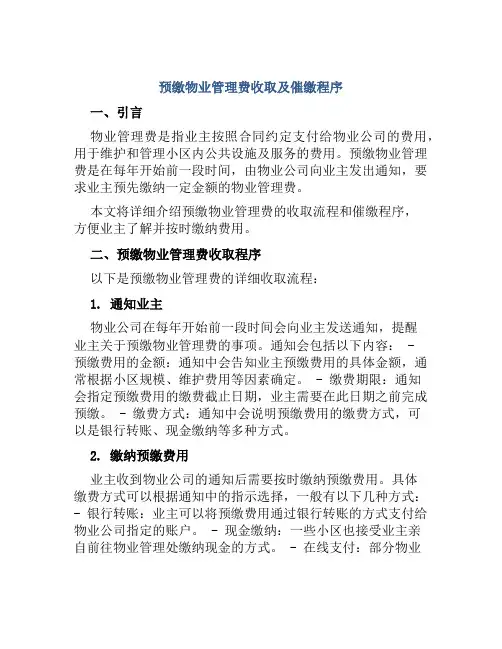 预缴物业管理费收取及催缴程序

一、引言

物业管理费是指业主按照合同约定支付给物业公司的费用，用于维护和管理小区内公共设施及服务的费用。预缴物业管理费是在每年开始前一段时间，由物业公司向业主发出通知，要求业主预先缴纳一定金额的物业管理费。

本文将详细介绍预缴物业管理费的收取流程和催缴程序，方便业主了解并按时缴纳费用。

二、预缴物业管理费收取程序

以下是预缴物业管理费的详细收取流程：

1. 通知业主

物业公司在每年开始前一段时间会向业主发送通知，提醒业主关于预缴物业管理费的事项。通知会包括以下内容： - 预缴费用的金额：通知中会告知业主预缴费用的具体金额，通常根据小区规模、维护费用等因素确定。 - 缴费期限：通知会指定预缴费用的缴费截止日期，业主需要在此日期之前完成预缴。 - 缴费方式：通知中会说明预缴费用的缴费方式，可以是银行转账、现金缴纳等多种方式。

2. 缴纳预缴费用

业主收到物业公司的通知后需要按时缴纳预缴费用。具体缴费方式可以根据通知中的指示选择，一般有以下几种方式： - 银行转账：业主可以将预缴费用通过银行转账的方式支付给物业公司指定的账户。 - 现金缴纳：一些小区也接受业主亲自前往物业管理处缴纳现金的方式。 - 在线支付：部分物业